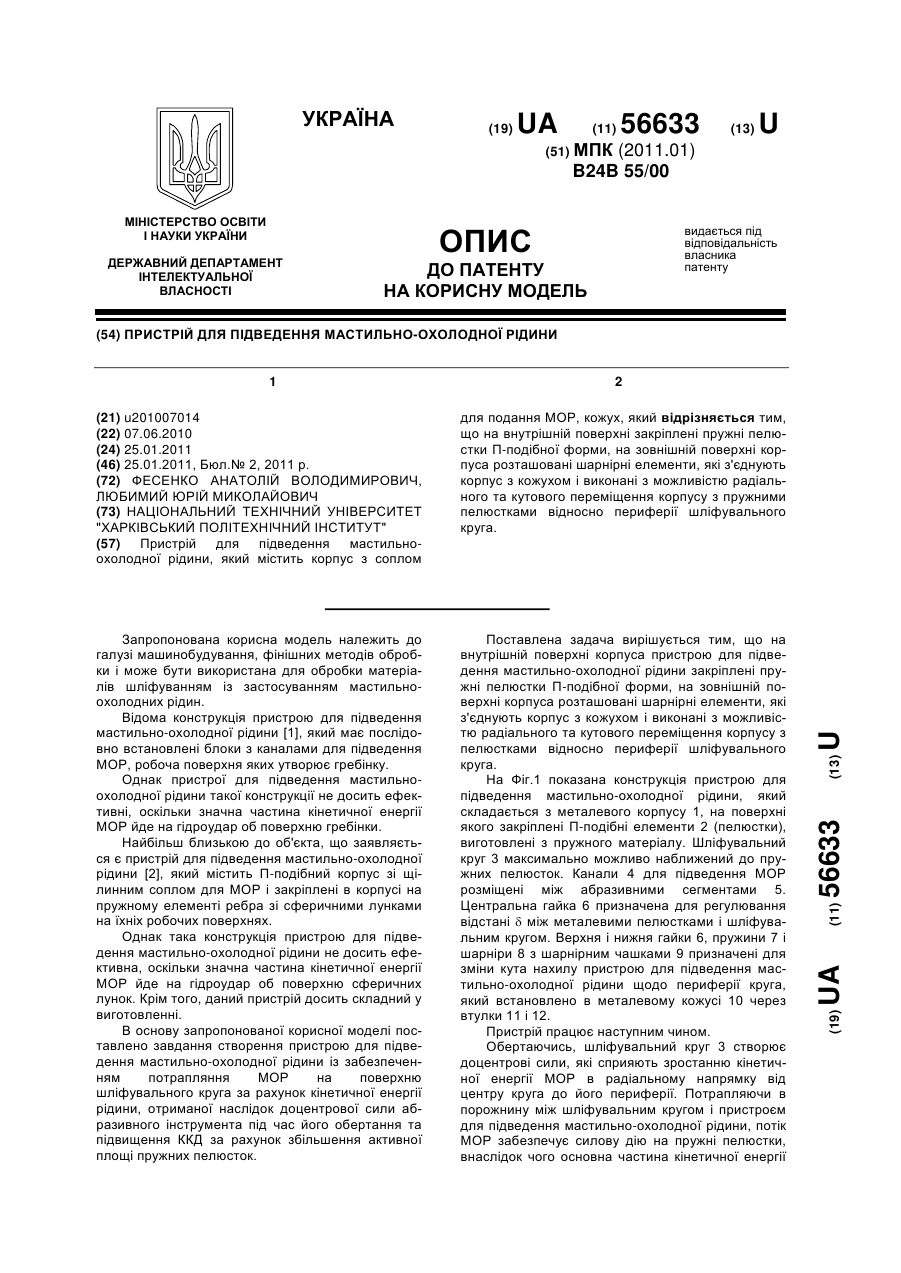 УКРАЇНА

(19) UA (11) 56633 (13) U
(51) МПК (2011.01)
B24B 55/00

МІНІСТЕРСТВО ОСВІТИ І НАУКИ УКРАЇНИ

ДЕРЖАВНИЙ ДЕПАРТАМЕНТ ІНТЕЛЕКТУАЛЬНОЇ ВЛАСНОСТІ

ОПИС
ДО ПАТЕНТУ
НА КОРИСНУ МОДЕЛЬ

видається під відповідальність власника патенту

(54) ПРИСТРІЙ ДЛЯ ПІДВЕДЕННЯ МАСТИЛЬНО-ОХОЛОДНОЇ РІДИНИ

1

(21) u201007014
(22) 07.06.2010
(24) 25.01.2011
(46) 25.01.2011, Бюл.№ 2, 2011 р.
(72) ФЕСЕНКО АНАТОЛІЙ ВОЛОДИМИРОВИЧ, ЛЮБИМИЙ ЮРІЙ МИКОЛАЙОВИЧ
(73) НАЦІОНАЛЬНИЙ ТЕХНІЧНИЙ УНІВЕРСИТЕТ "ХАРКІВСЬКИЙ ПОЛІТЕХНІЧНИЙ ІНСТИТУТ"
(57) Пристрій для підведення мастильно-охолодної рідини, який містить корпус з соплом

2

для подання МОР, кожух, який відрізняється тим, що на внутрішній поверхні закріплені пружні пелюстки П-подібної форми, на зовнішній поверхні корпуса розташовані шарнірні елементи, які з'єднують корпус з кожухом і виконані з можливістю радіального та кутового переміщення корпусу з пружними пелюстками відносно периферії шліфувального круга.

Запропонована корисна модель належить до галузі машинобудування, фінішних методів обробки і може бути використана для обробки матеріалів шліфуванням із застосуванням мастильно-охолодних рідин.

Відома конструкція пристрою для підведення мастильно-охолодної рідини [1], який має послідовно встановлені блоки з каналами для підведення МОР, робоча поверхня яких утворює гребінку.

Однак пристрої для підведення мастильно-охолодної рідини такої конструкції не досить ефективні, оскільки значна частина кінетичної енергії МОР йде на гідроудар об поверхню гребінки.

Найбільш близькою до об'єкта, що заявляється є пристрій для підведення мастильно-охолодної рідини [2], який містить П-подібний корпус зі щілинним соплом для МОР і закріплені в корпусі на пружному елементі ребра зі сферичними лунками на їхніх робочих поверхнях.

Однак така конструкція пристрою для підведення мастильно-охолодної рідини не досить ефективна, оскільки значна частина кінетичної енергії МОР йде на гідроудар об поверхню сферичних лунок. Крім того, даний пристрій досить складний у виготовленні.

В основу запропонованої корисної моделі поставлено завдання створення пристрою для підведення мастильно-охолодної рідини із забезпеченням потрапляння МОР на поверхню шліфувального круга за рахунок кінетичної енергії рідини, отриманої наслідок доцентрової сили абразивного інструмента під час його обертання та підвищення ККД за рахунок збільшення активної площі пружних пелюсток.

Поставлена задача вирішується тим, що на внутрішній поверхні корпуса пристрою для підведення мастильно-охолодної рідини закріплені пружні пелюстки П-подібної форми, на зовнішній поверхні корпуса розташовані шарнірні елементи, які з'єднують корпус з кожухом і виконані з можливістю радіального та кутового переміщення корпусу з пелюстками відносно периферії шліфувального круга.

На Фіг.1 показана конструкція пристрою для підведення мастильно-охолодної рідини, який складається з металевого корпусу 1, на поверхні якого закріплені П-подібні елементи 2 (пелюстки), виготовлені з пружного матеріалу. Шліфувальний круг 3 максимально можливо наближений до пружних пелюсток. Канали 4 для підведення МОР розміщені між абразивними сегментами 5. Центральна гайка 6 призначена для регулювання відстані $\delta$ між металевими пелюстками і шліфувальним кругом. Верхня і нижня гайки 6, пружини 7 і шарніри 8 з шарнірним чашками 9 призначені для зміни кута нахилу пристрою для підведення мастильно-охолодної рідини щодо периферії круга, який встановлено в металевому кожусі 10 через втулки 11 і 12.

Пристрій працює наступним чином.

Обертаючись, шліфувальний круг 3 створює доцентрові сили, які сприяють зростанню кінетичної енергії МОР в радіальному напрямку від центру круга до його периферії. Потрапляючи в порожнину між шліфувальним кругом і пристроєм для підведення мастильно-охолодної рідини, потік МОР забезпечує силову дію на пружні пелюстки, внаслідок чого основна частина кінетичної енергії

(19) UA (11) 56633 (13) U